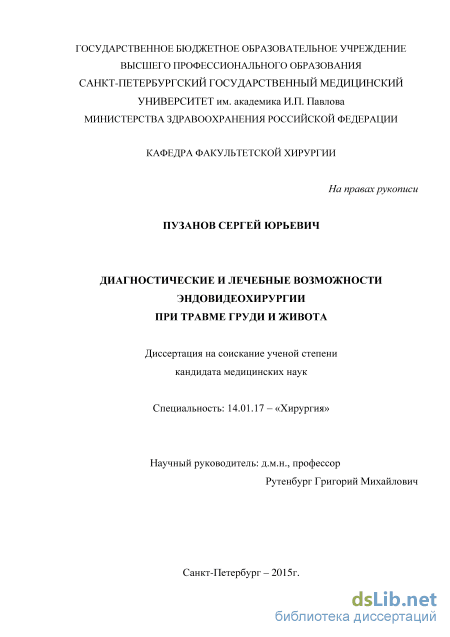 ГОСУДАРСТВЕННОЕ БЮДЖЕТНОЕ ОБРАЗОВАТЕЛЬНОЕ УЧРЕЖДЕНИЕ
ВЫСШЕГО ПРОФЕССИОНАЛЬНОГО ОБРАЗОВАНИЯ
САНКТ-ПЕТЕРБУРГСКИЙ ГОСУДАРСТВЕННЫЙ МЕДИЦИНСКИЙ
УНИВЕРСИТЕТ им. академика И.П. Павлова
МИНИСТЕРСТВА ЗДРАВООХРАНЕНИЯ РОССИЙСКОЙ ФЕДЕРАЦИИ

КАФЕДРА ФАКУЛЬТЕТСКОЙ ХИРУРГИИ

На правах рукописи

ПУЗАНОВ СЕРГЕЙ ЮРЬЕВИЧ

ДИАГНОСТИЧЕСКИЕ И ЛЕЧЕБНЫЕ ВОЗМОЖНОСТИ
ЭНДОВИДЕОХИРУРГИИ
ПРИ ТРАВМЕ ГРУДИ И ЖИВОТА

Диссертация на соискание ученой степени
кандидата медицинских наук

Специальность: 14.01.17 – «Хирургия»

Научный руководитель: д.м.н., профессор
Рутенбург Григорий Михайлович

Санкт-Петербург – 2015г.

dsLib.net
библиотека диссертаций